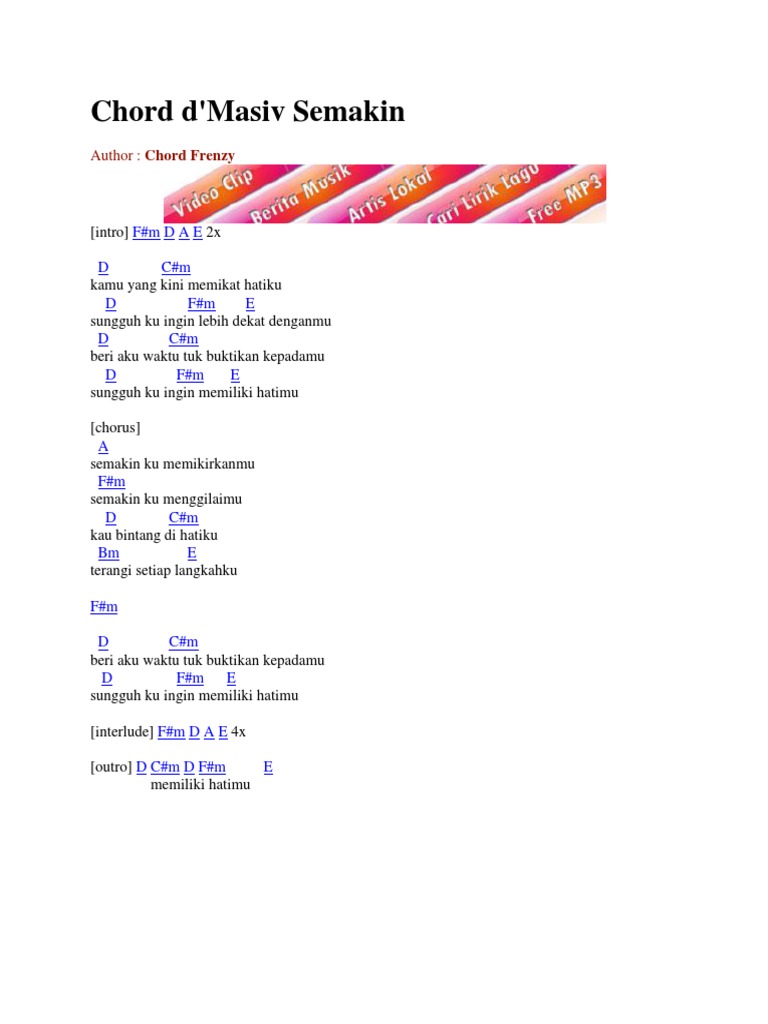 Chord d'Masiv Semakin

Author : Chord Frenzy

Video Clip Berita Musik Artis Lokal Cari Lirik Lagu Free MP3

[intro] F#m D A E 2x

D C#m
kamu yang kini memikat hatiku
D F#m E
sungguh ku ingin lebih dekat denganmu
D C#m
beri aku waktu tuk buktikan kepadamu
D F#m E
sungguh ku ingin memiliki hatimu

[chorus]
A
semakin ku memikirkanmu
F#m
semakin ku menggilaimu
D C#m
kau bintang di hatiku
Bm E
terangi setiap langkahku

F#m

D C#m
beri aku waktu tuk buktikan kepadamu
D F#m E
sungguh ku ingin memiliki hatimu

[interlude] F#m D A E 4x

[outro] D C#m D F#m E
memiliki hatimu